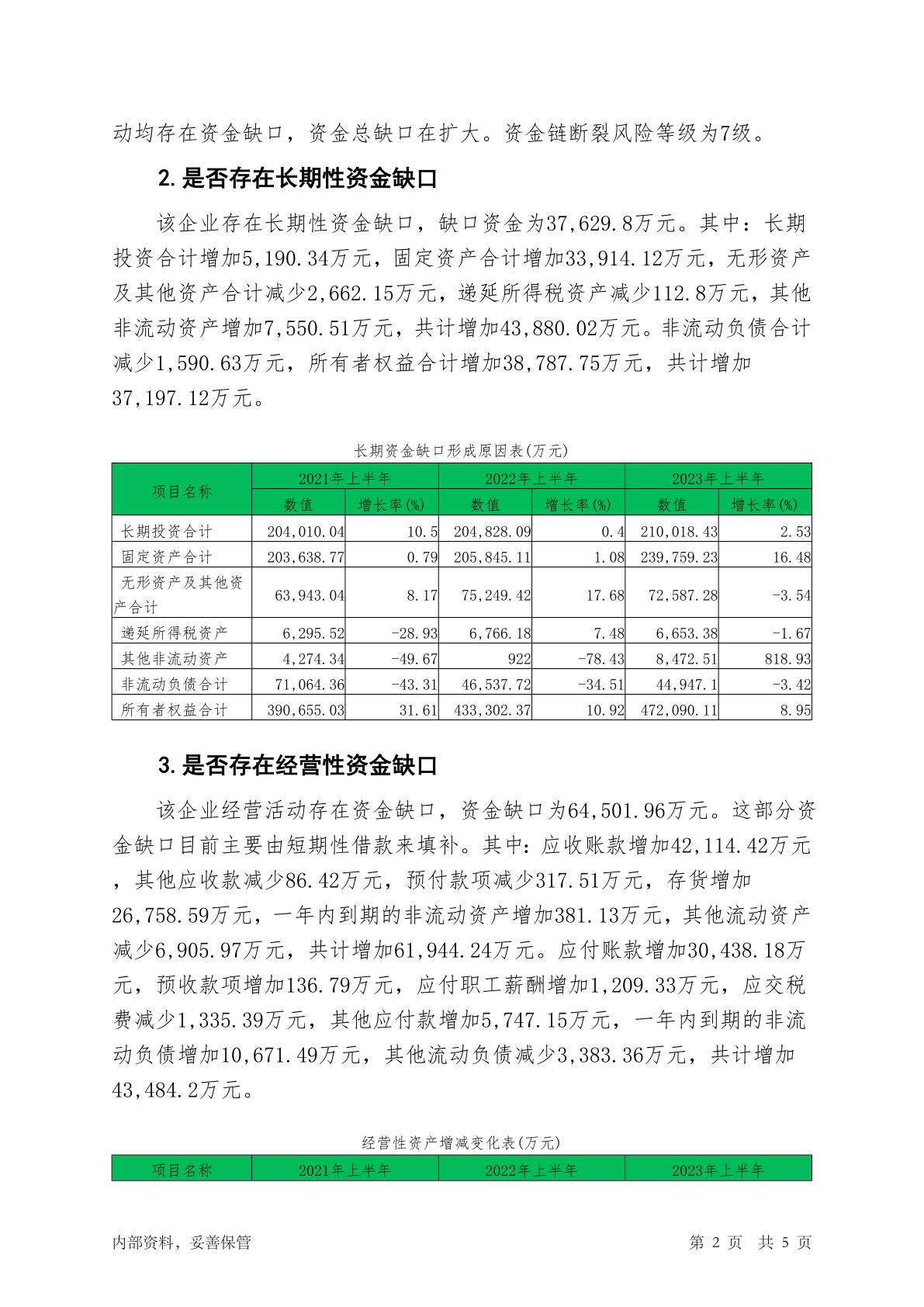 动均存在资金缺口，资金总缺口在扩大。资金链断裂风险等级为7级。

2. 是否存在长期性资金缺口

该企业存在长期性资金缺口，缺口资金为37,629.8万元。其中：长期投资合计增加5,190.34万元，固定资产合计增加33,914.12万元，无形资产及其他资产合计减少2,662.15万元，递延所得税资产减少112.8万元，其他非流动资产增加7,550.51万元，共计增加43,880.02万元。非流动负债合计减少1,590.63万元，所有者权益合计增加38,787.75万元，共计增加37,197.12万元。

长期资金缺口形成原因表(万元)

| 项目名称 | 2021年上半年 数值 | 2021年上半年 增长率(%) | 2022年上半年 数值 | 2022年上半年 增长率(%) | 2023年上半年 数值 | 2023年上半年 增长率(%) |
|---|---|---|---|---|---|---|
| 长期投资合计 | 204,010.04 | 10.5 | 204,828.09 | 0.4 | 210,018.43 | 2.53 |
| 固定资产合计 | 203,638.77 | 0.79 | 205,845.11 | 1.08 | 239,759.23 | 16.48 |
| 无形资产及其他资产合计 | 63,943.04 | 8.17 | 75,249.42 | 17.68 | 72,587.28 | -3.54 |
| 递延所得税资产 | 6,295.52 | -28.93 | 6,766.18 | 7.48 | 6,653.38 | -1.67 |
| 其他非流动资产 | 4,274.34 | -49.67 | 922 | -78.43 | 8,472.51 | 818.93 |
| 非流动负债合计 | 71,064.36 | -43.31 | 46,537.72 | -34.51 | 44,947.1 | -3.42 |
| 所有者权益合计 | 390,655.03 | 31.61 | 433,302.37 | 10.92 | 472,090.11 | 8.95 |

3. 是否存在经营性资金缺口

该企业经营活动存在资金缺口，资金缺口为64,501.96万元。这部分资金缺口目前主要由短期性借款来填补。其中：应收账款增加42,114.42万元，其他应收款减少86.42万元，预付款项减少317.51万元，存货增加26,758.59万元，一年内到期的非流动资产增加381.13万元，其他流动资产减少6,905.97万元，共计增加61,944.24万元。应付账款增加30,438.18万元，预收款项增加136.79万元，应付职工薪酬增加1,209.33万元，应交税费减少1,335.39万元，其他应付款增加5,747.15万元，一年内到期的非流动负债增加10,671.49万元，其他流动负债减少3,383.36万元，共计增加43,484.2万元。

经营性资产增减变化表(万元)

| 项目名称 | 2021年上半年 | 2022年上半年 | 2023年上半年 |
|---|---|---|---|

内部资料，妥善保管　　第 2 页　共 5 页